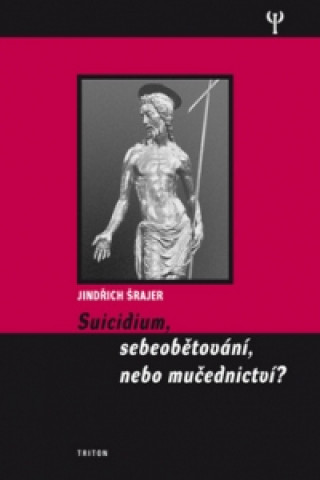 Ψ

JINDŘICH ŠRAJER

Suicidium,
sebeobětování,
nebo mučednictví?

TRITON